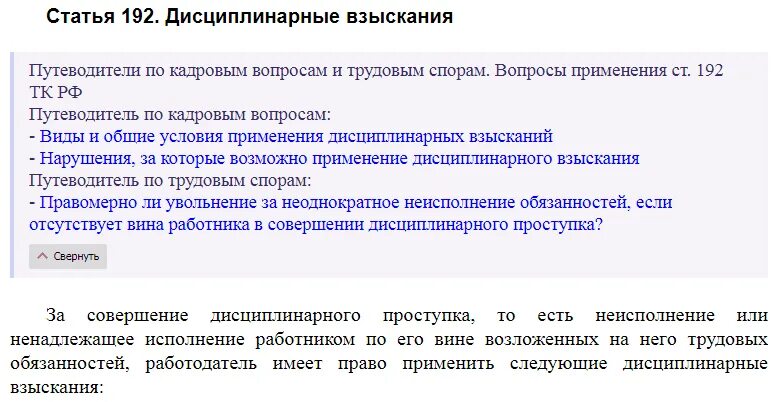 Статья 192. Дисциплинарные взыскания

Путеводители по кадровым вопросам и трудовым спорам. Вопросы применения ст. 192 ТК РФ
Путеводитель по кадровым вопросам:
- Виды и общие условия применения дисциплинарных взысканий
- Нарушения, за которые возможно применение дисциплинарного взыскания
Путеводитель по трудовым спорам:
- Правомерно ли увольнение за неоднократное неисполнение обязанностей, если отсутствует вина работника в совершении дисциплинарного проступка?

Свернуть

За совершение дисциплинарного проступка, то есть неисполнение или ненадлежащее исполнение работником по его вине возложенных на него трудовых обязанностей, работодатель имеет право применить следующие дисциплинарные взыскания: